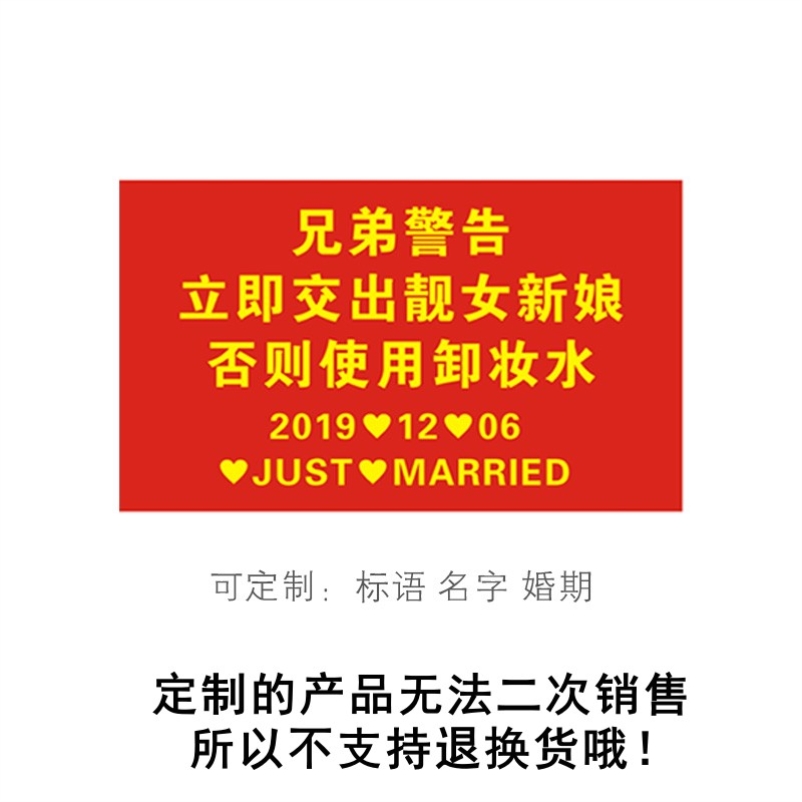 兄弟警告
立即交出靓女新娘
否则使用卸妆水
2019♥12♥06
♥JUST♥MARRIED

可定制：标语 名字 婚期

定制的产品无法二次销售
所以不支持退换货哦！